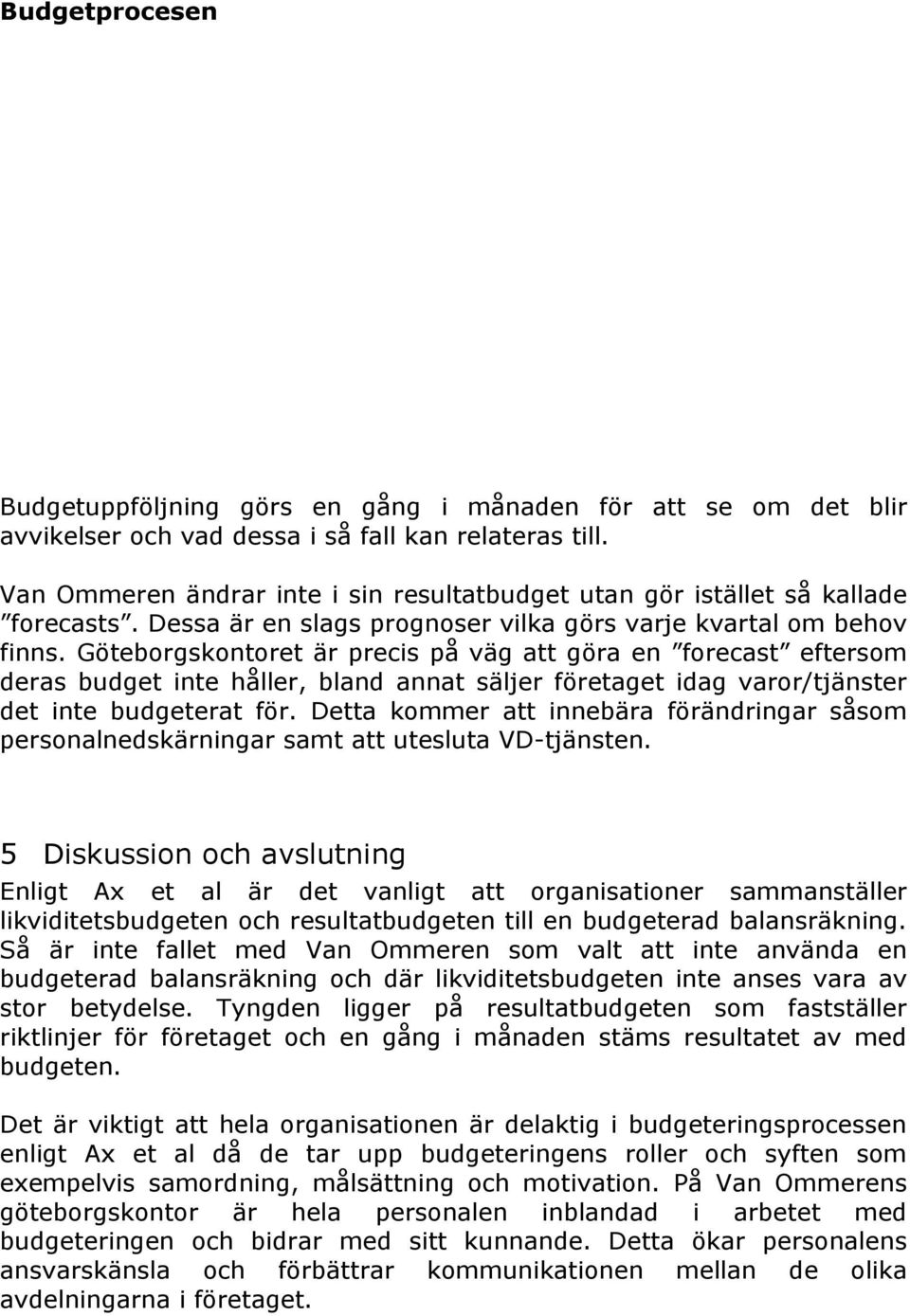 Budgetprocesen

Budgetuppföljning görs en gång i månaden för att se om det blir avvikelser och vad dessa i så fall kan relateras till.

Van Ommeren ändrar inte i sin resultatbudget utan gör istället så kallade ”forecasts”. Dessa är en slags prognoser vilka görs varje kvartal om behov finns. Göteborgskontoret är precis på väg att göra en ”forecast” eftersom deras budget inte håller, bland annat säljer företaget idag varor/tjänster det inte budgeterat för. Detta kommer att innebära förändringar såsom personalnedskärningar samt att utesluta VD-tjänsten.

5 Diskussion och avslutning

Enligt Ax et al är det vanligt att organisationer sammanställer likviditetsbudgeten och resultatbudgeten till en budgeterad balansräkning. Så är inte fallet med Van Ommeren som valt att inte använda en budgeterad balansräkning och där likviditetsbudgeten inte anses vara av stor betydelse. Tyngden ligger på resultatbudgeten som fastställer riktlinjer för företaget och en gång i månaden stäms resultatet av med budgeten.

Det är viktigt att hela organisationen är delaktig i budgeteringsprocessen enligt Ax et al då de tar upp budgeteringens roller och syften som exempelvis samordning, målsättning och motivation. På Van Ommerens göteborgskontor är hela personalen inblandad i arbetet med budgeteringen och bidrar med sitt kunnande. Detta ökar personalens ansvarskänsla och förbättrar kommunikationen mellan de olika avdelningarna i företaget.